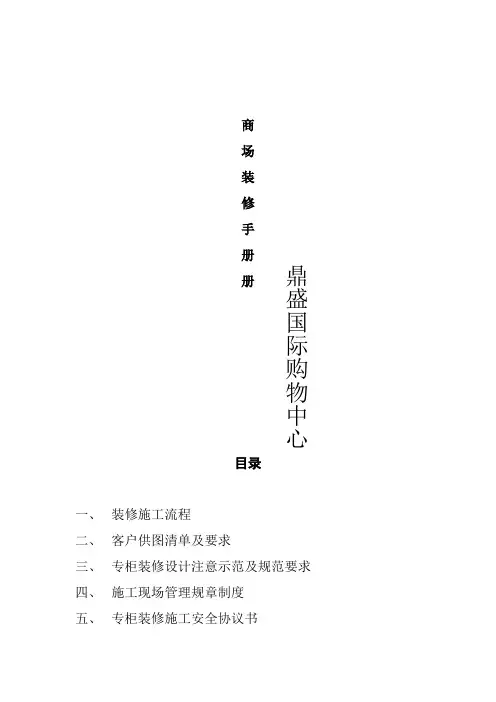 商场装修手册册

鼎盛国际购物中心

目录

一、 装修施工流程

二、 客户供图清单及要求

三、 专柜装修设计注意示范及规范要求

四、 施工现场管理规章制度

五、 专柜装修施工安全协议书